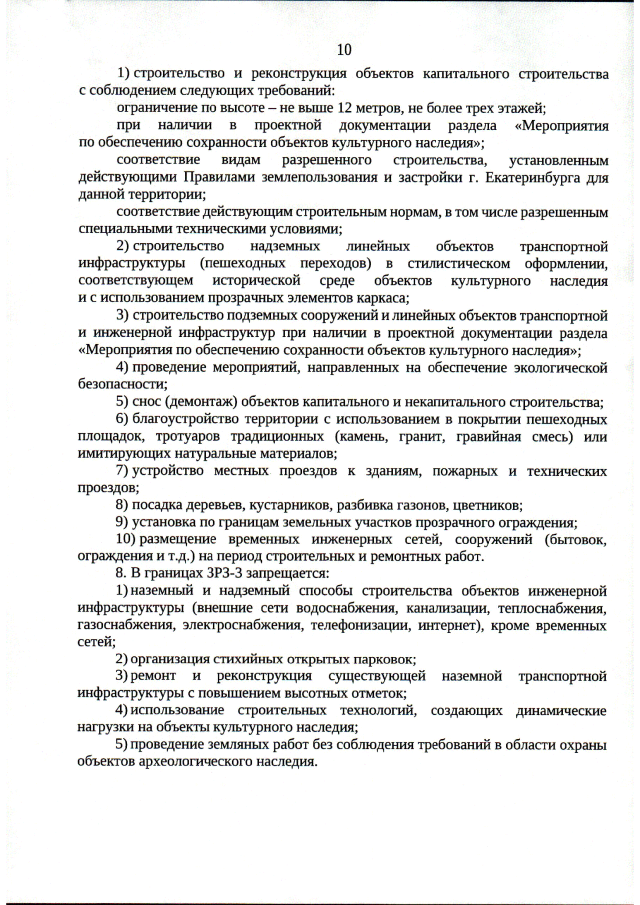 10

1) строительство и реконструкция объектов капитального строительства с соблюдением следующих требований:

ограничение по высоте – не выше 12 метров, не более трех этажей;

при наличии в проектной документации раздела «Мероприятия по обеспечению сохранности объектов культурного наследия»;

соответствие видам разрешенного строительства, установленным действующими Правилами землепользования и застройки г. Екатеринбурга для данной территории;

соответствие действующим строительным нормам, в том числе разрешенным специальными техническими условиями;

2) строительство надземных линейных объектов транспортной инфраструктуры (пешеходных переходов) в стилистическом оформлении, соответствующем исторической среде объектов культурного наследия и с использованием прозрачных элементов каркаса;

3) строительство подземных сооружений и линейных объектов транспортной и инженерной инфраструктур при наличии в проектной документации раздела «Мероприятия по обеспечению сохранности объектов культурного наследия»;

4) проведение мероприятий, направленных на обеспечение экологической безопасности;

5) снос (демонтаж) объектов капитального и некапитального строительства;

6) благоустройство территории с использованием в покрытии пешеходных площадок, тротуаров традиционных (камень, гранит, гравийная смесь) или имитирующих натуральные материалов;

7) устройство местных проездов к зданиям, пожарных и технических проездов;

8) посадка деревьев, кустарников, разбивка газонов, цветников;

9) установка по границам земельных участков прозрачного ограждения;

10) размещение временных инженерных сетей, сооружений (бытовок, ограждения и т.д.) на период строительных и ремонтных работ.

8. В границах ЗРЗ-3 запрещается:

1) наземный и надземный способы строительства объектов инженерной инфраструктуры (внешние сети водоснабжения, канализации, теплоснабжения, газоснабжения, электроснабжения, телефонизации, интернет), кроме временных сетей;

2) организация стихийных открытых парковок;

3) ремонт и реконструкция существующей наземной транспортной инфраструктуры с повышением высотных отметок;

4) использование строительных технологий, создающих динамические нагрузки на объекты культурного наследия;

5) проведение земляных работ без соблюдения требований в области охраны объектов археологического наследия.